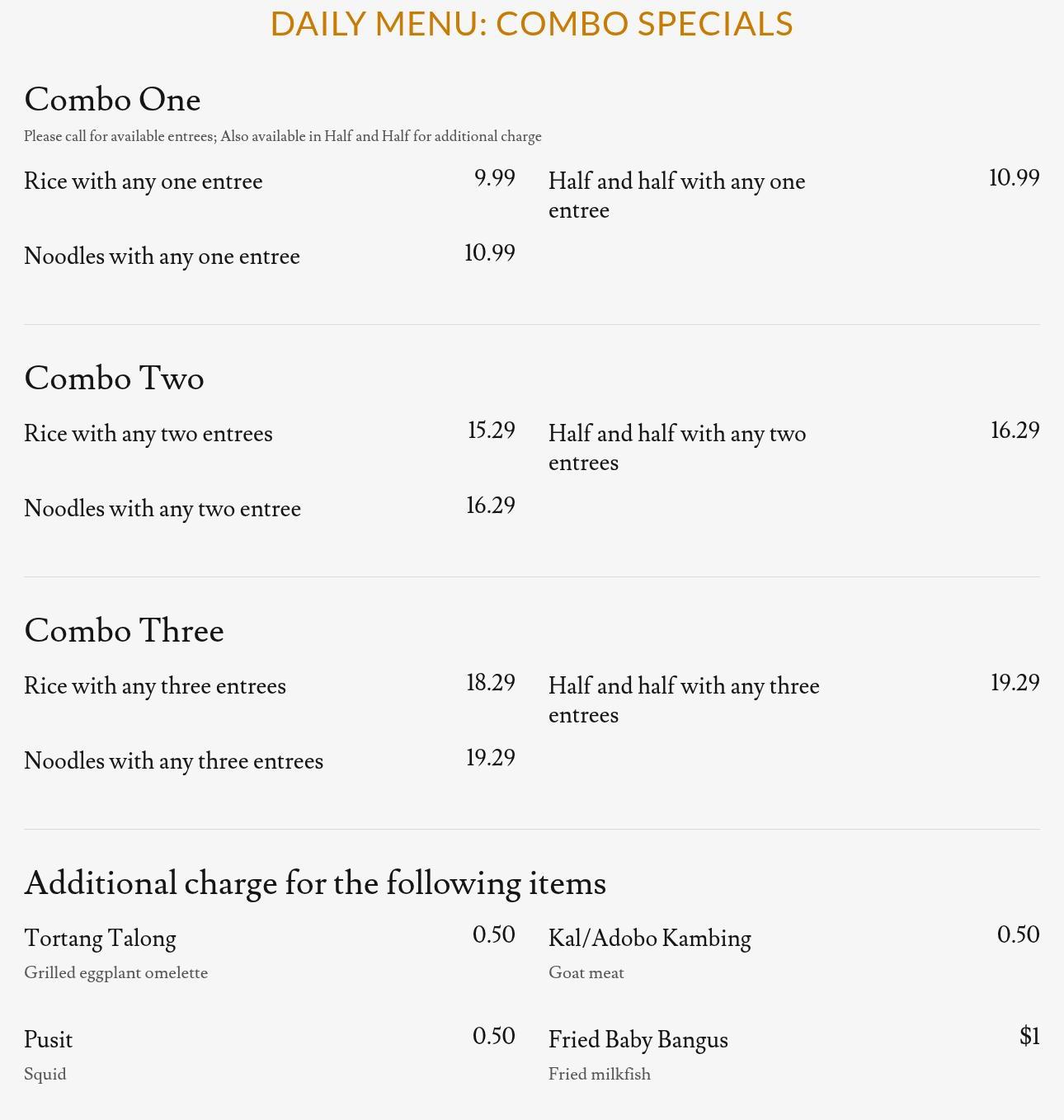 DAILY MENU: COMBO SPECIALS

Combo One

Please call for available entrees; Also available in Half and Half for additional charge

Rice with any one entree 9.99

Noodles with any one entree 10.99

Half and half with any one entree 10.99

Combo Two

Rice with any two entrees 15.29

Noodles with any two entree 16.29

Half and half with any two entrees 16.29

Combo Three

Rice with any three entrees 18.29

Noodles with any three entrees 19.29

Half and half with any three entrees 19.29

Additional charge for the following items

Tortang Talong 0.50
Grilled eggplant omelette

Pusit 0.50
Squid

Kal/Adobo Kambing 0.50
Goat meat

Fried Baby Bangus $1
Fried milkfish